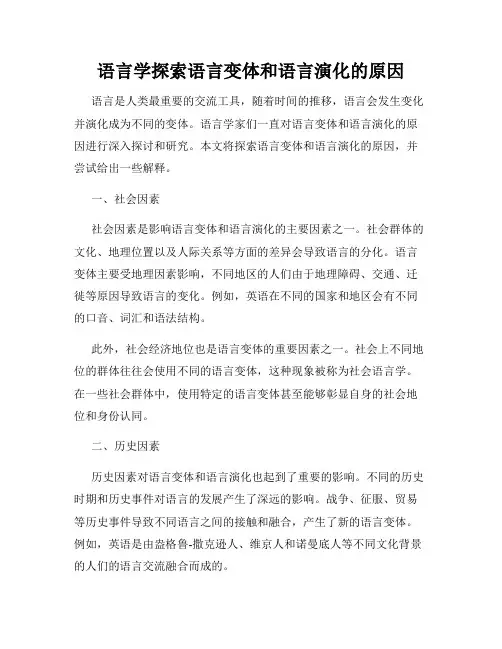 语言学探索语言变体和语言演化的原因

语言是人类最重要的交流工具，随着时间的推移，语言会发生变化并演化成为不同的变体。语言学家们一直对语言变体和语言演化的原因进行深入探讨和研究。本文将探索语言变体和语言演化的原因，并尝试给出一些解释。

一、社会因素

社会因素是影响语言变体和语言演化的主要因素之一。社会群体的文化、地理位置以及人际关系等方面的差异会导致语言的分化。语言变体主要受地理因素影响，不同地区的人们由于地理障碍、交通、迁徙等原因导致语言的变化。例如，英语在不同的国家和地区会有不同的口音、词汇和语法结构。

此外，社会经济地位也是语言变体的重要因素之一。社会上不同地位的群体往往会使用不同的语言变体，这种现象被称为社会语言学。在一些社会群体中，使用特定的语言变体甚至能够彰显自身的社会地位和身份认同。

二、历史因素

历史因素对语言变体和语言演化也起到了重要的影响。不同的历史时期和历史事件对语言的发展产生了深远的影响。战争、征服、贸易等历史事件导致不同语言之间的接触和融合，产生了新的语言变体。例如，英语是由盎格鲁-撒克逊人、维京人和诺曼底人等不同文化背景的人们的语言交流融合而成的。